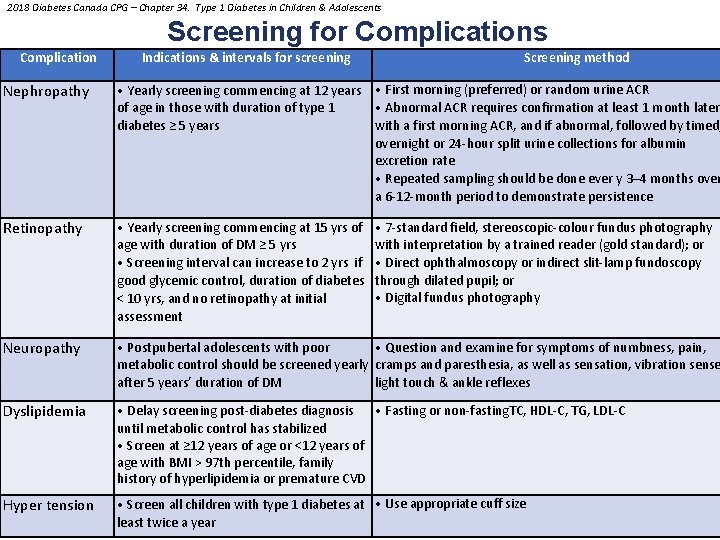 2018 Diabetes Canada CPG – Chapter 34. Type 1 Diabetes in Children & Adolescents

Screening for Complications

| Complication | Indications & intervals for screening | Screening method |
|---|---|---|
| Nephropathy | • Yearly screening commencing at 12 years of age in those with duration of type 1 diabetes ≥5 years | • First morning (preferred) or random urine ACR • Abnormal ACR requires confirmation at least 1 month later with a first morning ACR, and if abnormal, followed by timed, overnight or 24-hour split urine collections for albumin excretion rate • Repeated sampling should be done every 3–4 months over a 6-12-month period to demonstrate persistence |
| Retinopathy | • Yearly screening commencing at 15 yrs of age with duration of DM ≥5 yrs • Screening interval can increase to 2 yrs if good glycemic control, duration of diabetes < 10 yrs, and no retinopathy at initial assessment | • 7-standard field, stereoscopic-colour fundus photography with interpretation by a trained reader (gold standard); or • Direct ophthalmoscopy or indirect slit-lamp fundoscopy through dilated pupil; or • Digital fundus photography |
| Neuropathy | • Postpubertal adolescents with poor metabolic control should be screened yearly after 5 years' duration of DM | • Question and examine for symptoms of numbness, pain, cramps and paresthesia, as well as sensation, vibration sense, light touch & ankle reflexes |
| Dyslipidemia | • Delay screening post-diabetes diagnosis until metabolic control has stabilized • Screen at ≥12 years of age or <12 years of age with BMI > 97th percentile, family history of hyperlipidemia or premature CVD | • Fasting or non-fastingTC, HDL-C, TG, LDL-C |
| Hyper tension | • Screen all children with type 1 diabetes at least twice a year | • Use appropriate cuff size |